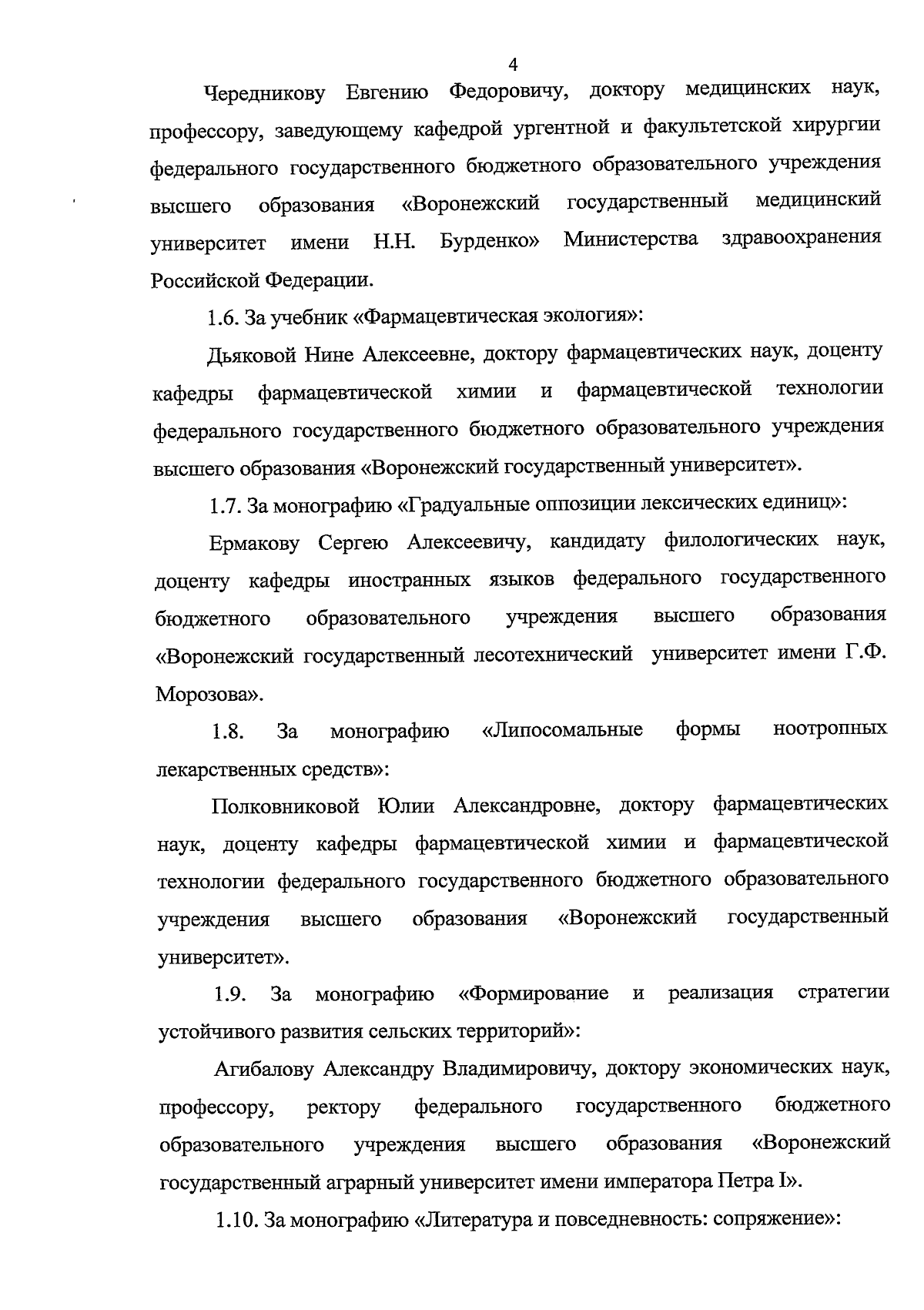 4

Чередникову Евгению Федоровичу, доктору медицинских наук, профессору, заведующему кафедрой ургентной и факультетской хирургии федерального государственного бюджетного образовательного учреждения высшего образования «Воронежский государственный медицинский университет имени Н.Н. Бурденко» Министерства здравоохранения Российской Федерации.

1.6. За учебник «Фармацевтическая экология»:

Дьяковой Нине Алексеевне, доктору фармацевтических наук, доценту кафедры фармацевтической химии и фармацевтической технологии федерального государственного бюджетного образовательного учреждения высшего образования «Воронежский государственный университет».

1.7. За монографию «Градуальные оппозиции лексических единиц»:

Ермакову Сергею Алексеевичу, кандидату филологических наук, доценту кафедры иностранных языков федерального государственного бюджетного образовательного учреждения высшего образования «Воронежский государственный лесотехнический университет имени Г.Ф. Морозова».

1.8. За монографию «Липосомальные формы ноотропных лекарственных средств»:

Полковниковой Юлии Александровне, доктору фармацевтических наук, доценту кафедры фармацевтической химии и фармацевтической технологии федерального государственного бюджетного образовательного учреждения высшего образования «Воронежский государственный университет».

1.9. За монографию «Формирование и реализация стратегии устойчивого развития сельских территорий»:

Агибалову Александру Владимировичу, доктору экономических наук, профессору, ректору федерального государственного бюджетного образовательного учреждения высшего образования «Воронежский государственный аграрный университет имени императора Петра I».

1.10. За монографию «Литература и повседневность: сопряжение»: